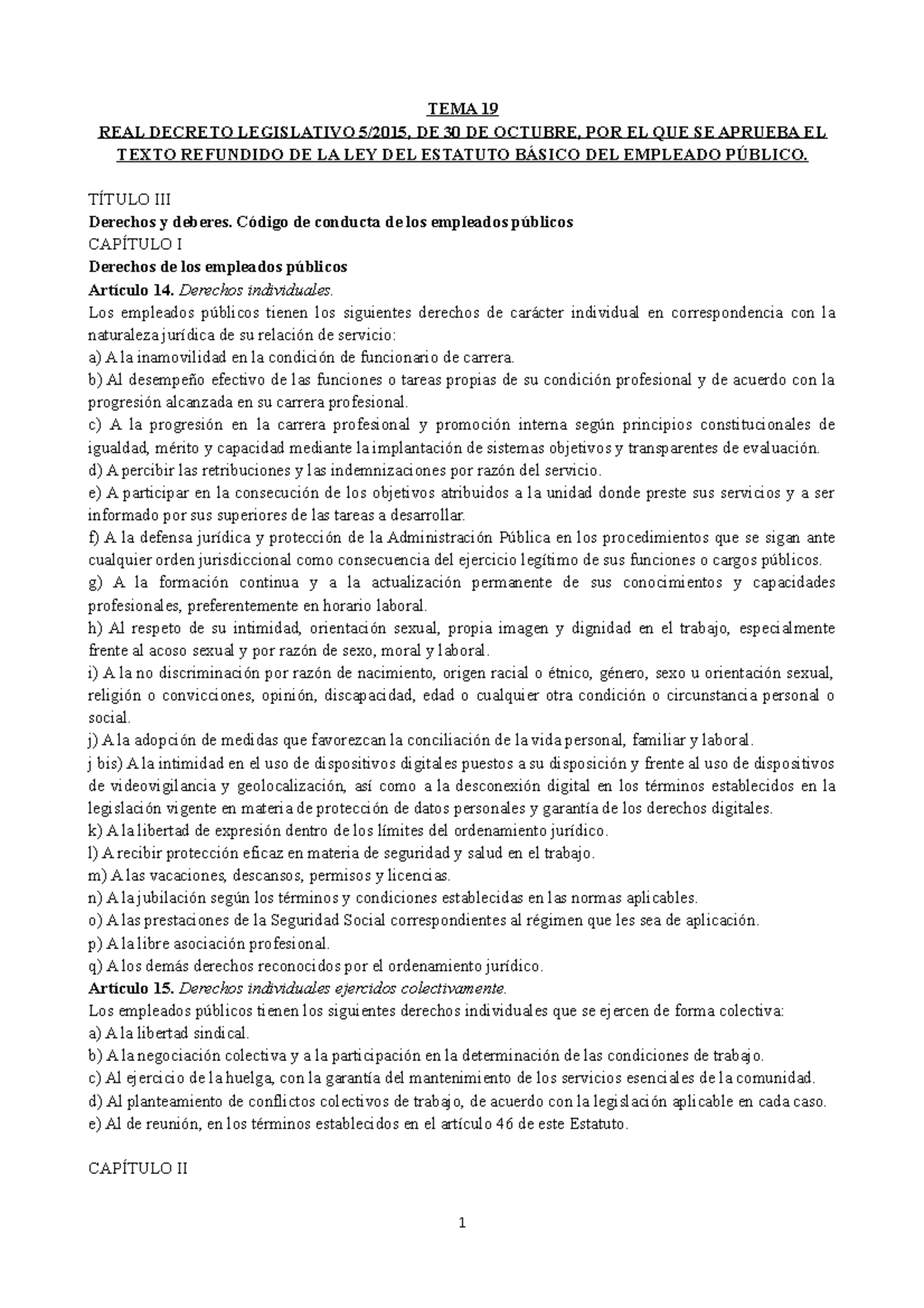 TEMA 19
REAL DECRETO LEGISLATIVO 5/2015, DE 30 DE OCTUBRE, POR EL QUE SE APRUEBA EL TEXTO REFUNDIDO DE LA LEY DEL ESTATUTO BÁSICO DEL EMPLEADO PÚBLICO.

TÍTULO III
Derechos y deberes. Código de conducta de los empleados públicos
CAPÍTULO I
Derechos de los empleados públicos
Artículo 14. Derechos individuales.
Los empleados públicos tienen los siguientes derechos de carácter individual en correspondencia con la naturaleza jurídica de su relación de servicio:
a) A la inamovilidad en la condición de funcionario de carrera.
b) Al desempeño efectivo de las funciones o tareas propias de su condición profesional y de acuerdo con la progresión alcanzada en su carrera profesional.
c) A la progresión en la carrera profesional y promoción interna según principios constitucionales de igualdad, mérito y capacidad mediante la implantación de sistemas objetivos y transparentes de evaluación.
d) A percibir las retribuciones y las indemnizaciones por razón del servicio.
e) A participar en la consecución de los objetivos atribuidos a la unidad donde preste sus servicios y a ser informado por sus superiores de las tareas a desarrollar.
f) A la defensa jurídica y protección de la Administración Pública en los procedimientos que se sigan ante cualquier orden jurisdiccional como consecuencia del ejercicio legítimo de sus funciones o cargos públicos.
g) A la formación continua y a la actualización permanente de sus conocimientos y capacidades profesionales, preferentemente en horario laboral.
h) Al respeto de su intimidad, orientación sexual, propia imagen y dignidad en el trabajo, especialmente frente al acoso sexual y por razón de sexo, moral y laboral.
i) A la no discriminación por razón de nacimiento, origen racial o étnico, género, sexo u orientación sexual, religión o convicciones, opinión, discapacidad, edad o cualquier otra condición o circunstancia personal o social.
j) A la adopción de medidas que favorezcan la conciliación de la vida personal, familiar y laboral.
j bis) A la intimidad en el uso de dispositivos digitales puestos a su disposición y frente al uso de dispositivos de videovigilancia y geolocalización, así como a la desconexión digital en los términos establecidos en la legislación vigente en materia de protección de datos personales y garantía de los derechos digitales.
k) A la libertad de expresión dentro de los límites del ordenamiento jurídico.
l) A recibir protección eficaz en materia de seguridad y salud en el trabajo.
m) A las vacaciones, descansos, permisos y licencias.
n) A la jubilación según los términos y condiciones establecidas en las normas aplicables.
o) A las prestaciones de la Seguridad Social correspondientes al régimen que les sea de aplicación.
p) A la libre asociación profesional.
q) A los demás derechos reconocidos por el ordenamiento jurídico.
Artículo 15. Derechos individuales ejercidos colectivamente.
Los empleados públicos tienen los siguientes derechos individuales que se ejercen de forma colectiva:
a) A la libertad sindical.
b) A la negociación colectiva y a la participación en la determinación de las condiciones de trabajo.
c) Al ejercicio de la huelga, con la garantía del mantenimiento de los servicios esenciales de la comunidad.
d) Al planteamiento de conflictos colectivos de trabajo, de acuerdo con la legislación aplicable en cada caso.
e) Al de reunión, en los términos establecidos en el artículo 46 de este Estatuto.

CAPÍTULO II

1